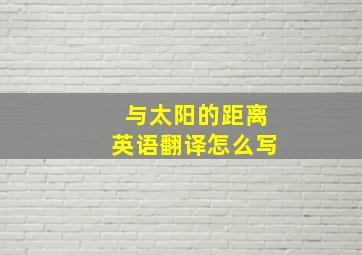 与太阳的距离
英语翻译怎么写